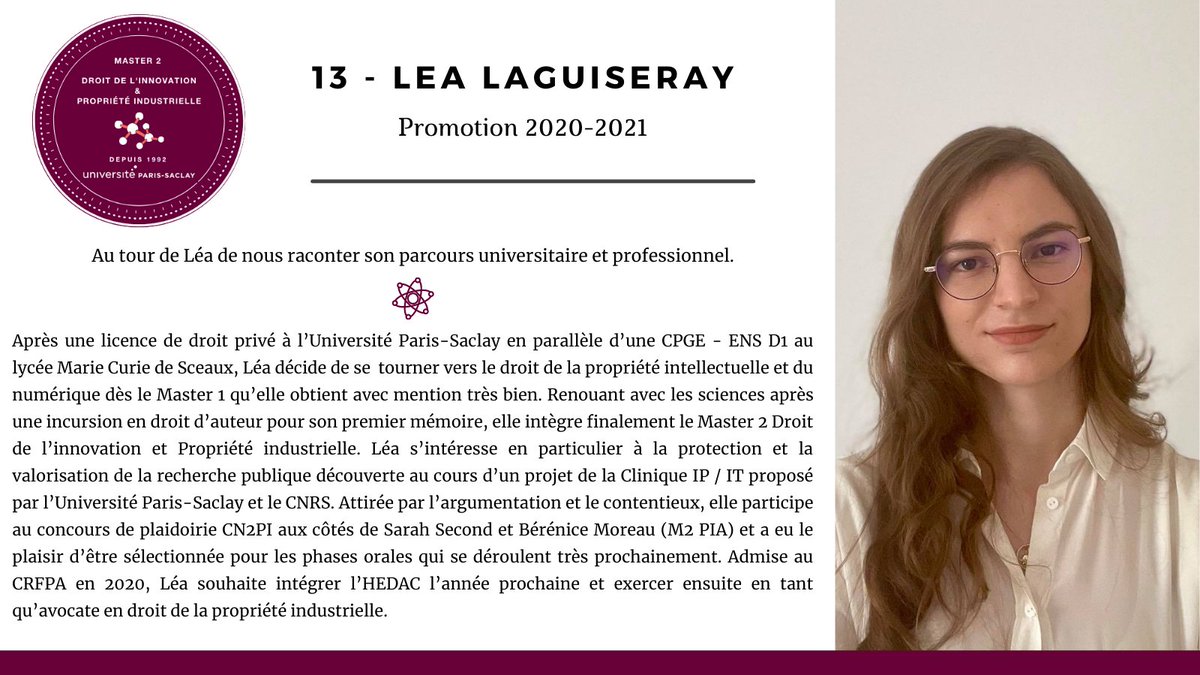 MASTER 2
DROIT DE L'INNOVATION
&
PROPRIÉTÉ INDUSTRIELLE
DEPUIS 1992
université PARIS-SACLAY

13 - LEA LAGUISERAY

Promotion 2020-2021

Au tour de Léa de nous raconter son parcours universitaire et professionnel.

Après une licence de droit privé à l'Université Paris-Saclay en parallèle d'une CPGE - ENS D1 au lycée Marie Curie de Sceaux, Léa décide de se tourner vers le droit de la propriété intellectuelle et du numérique dès le Master 1 qu'elle obtient avec mention très bien. Renouant avec les sciences après une incursion en droit d'auteur pour son premier mémoire, elle intègre finalement le Master 2 Droit de l'innovation et Propriété industrielle. Léa s'intéresse en particulier à la protection et la valorisation de la recherche publique découverte au cours d'un projet de la Clinique IP / IT proposé par l'Université Paris-Saclay et le CNRS. Attirée par l'argumentation et le contentieux, elle participe au concours de plaidoirie CN2PI aux côtés de Sarah Second et Bérénice Moreau (M2 PIA) et a eu le plaisir d'être sélectionnée pour les phases orales qui se déroulent très prochainement. Admise au CRFPA en 2020, Léa souhaite intégrer l'HEDAC l'année prochaine et exercer ensuite en tant qu'avocate en droit de la propriété industrielle.